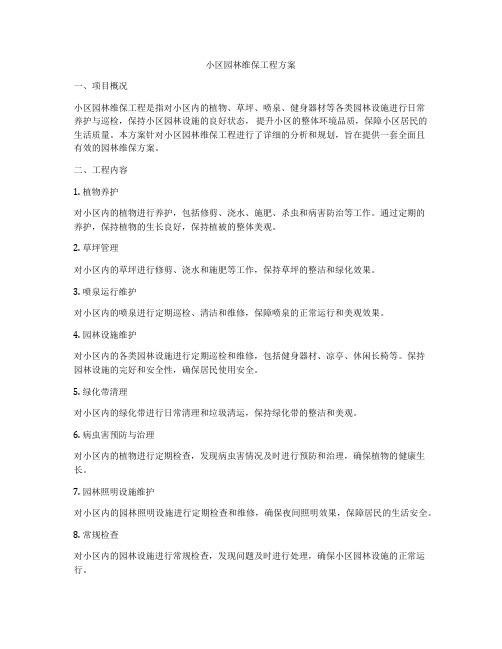 小区园林维保工程方案

一、项目概况

小区园林维保工程是指对小区内的植物、草坪、喷泉、健身器材等各类园林设施进行日常养护与巡检，保持小区园林设施的良好状态，提升小区的整体环境品质，保障小区居民的生活质量。本方案针对小区园林维保工程进行了详细的分析和规划，旨在提供一套全面且有效的园林维保方案。

二、工程内容

1. 植物养护

对小区内的植物进行养护，包括修剪、浇水、施肥、杀虫和病害防治等工作。通过定期的养护，保持植物的生长良好，保持植被的整体美观。

2. 草坪管理

对小区内的草坪进行修剪、浇水和施肥等工作，保持草坪的整洁和绿化效果。

3. 喷泉运行维护

对小区内的喷泉进行定期巡检、清洁和维修，保障喷泉的正常运行和美观效果。

4. 园林设施维护

对小区内的各类园林设施进行定期巡检和维修，包括健身器材、凉亭、休闲长椅等。保持园林设施的完好和安全性，确保居民使用安全。

5. 绿化带清理

对小区内的绿化带进行日常清理和垃圾清运，保持绿化带的整洁和美观。

6. 病虫害预防与治理

对小区内的植物进行定期检查，发现病虫害情况及时进行预防和治理，确保植物的健康生长。

7. 园林照明设施维护

对小区内的园林照明设施进行定期检查和维修，确保夜间照明效果，保障居民的生活安全。

8. 常规检查

对小区内的园林设施进行常规检查，发现问题及时进行处理，确保小区园林设施的正常运行。